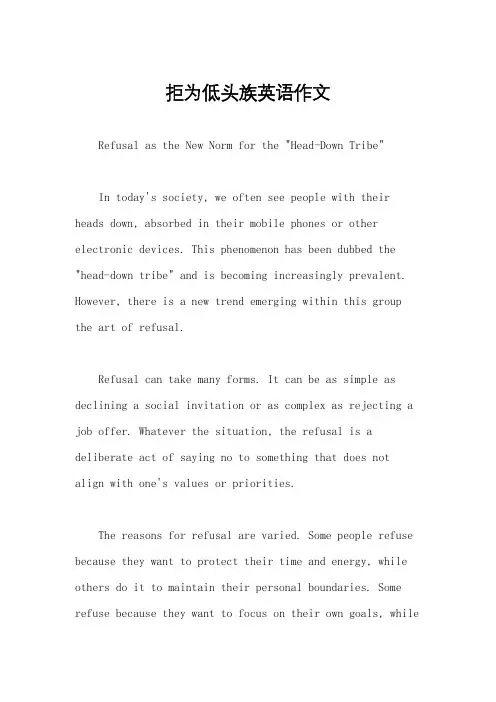 拒为低头族英语作文

Refusal as the New Norm for the "Head-Down Tribe"

In today's society, we often see people with their heads down, absorbed in their mobile phones or other electronic devices. This phenomenon has been dubbed the "head-down tribe" and is becoming increasingly prevalent. However, there is a new trend emerging within this group the art of refusal.

Refusal can take many forms. It can be as simple as declining a social invitation or as complex as rejecting a job offer. Whatever the situation, the refusal is a deliberate act of saying no to something that does not align with one's values or priorities.

The reasons for refusal are varied. Some people refuse because they want to protect their time and energy, while others do it to maintain their personal boundaries. Some refuse because they want to focus on their own goals, while